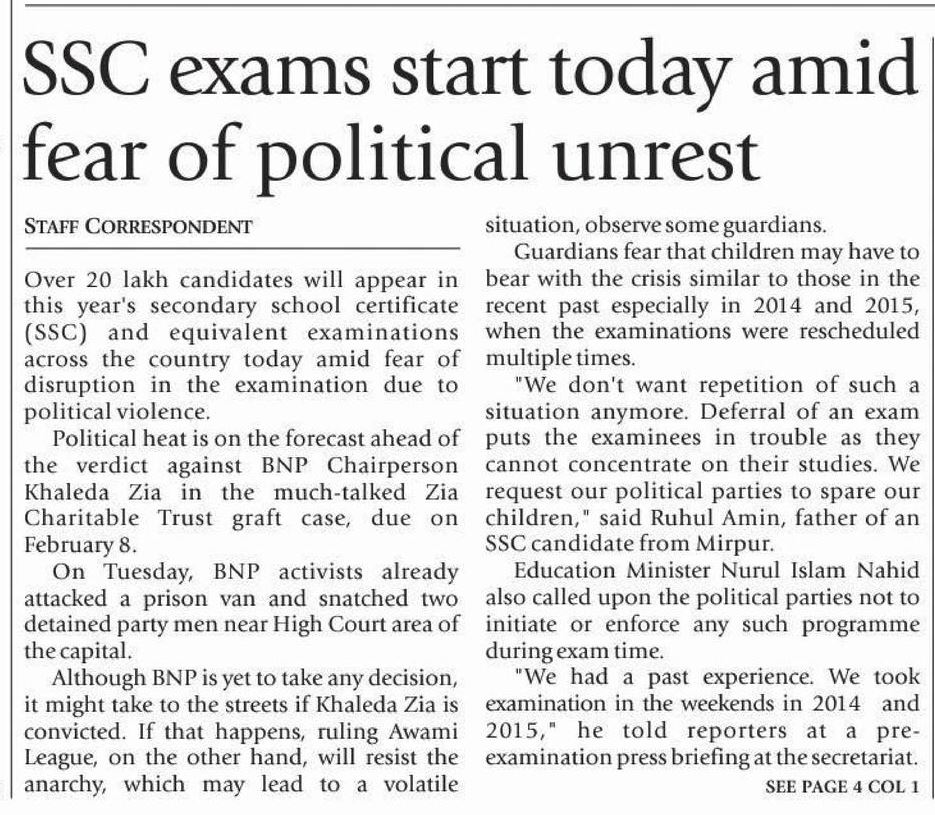 SSC exams start today amid fear of political unrest

STAFF CORRESPONDENT

Over 20 lakh candidates will appear in this year's secondary school certificate (SSC) and equivalent examinations across the country today amid fear of disruption in the examination due to political violence.

Political heat is on the forecast ahead of the verdict against BNP Chairperson Khaleda Zia in the much-talked Zia Charitable Trust graft case, due on February 8.

On Tuesday, BNP activists already attacked a prison van and snatched two detained party men near High Court area of the capital.

Although BNP is yet to take any decision, it might take to the streets if Khaleda Zia is convicted. If that happens, ruling Awami League, on the other hand, will resist the anarchy, which may lead to a volatile situation, observe some guardians.

Guardians fear that children may have to bear with the crisis similar to those in the recent past especially in 2014 and 2015, when the examinations were rescheduled multiple times.

"We don't want repetition of such a situation anymore. Deferral of an exam puts the examinees in trouble as they cannot concentrate on their studies. We request our political parties to spare our children," said Ruhul Amin, father of an SSC candidate from Mirpur.

Education Minister Nurul Islam Nahid also called upon the political parties not to initiate or enforce any such programme during exam time.

"We had a past experience. We took examination in the weekends in 2014 and 2015," he told reporters at a pre-examination press briefing at the secretariat.

SEE PAGE 4 COL 1